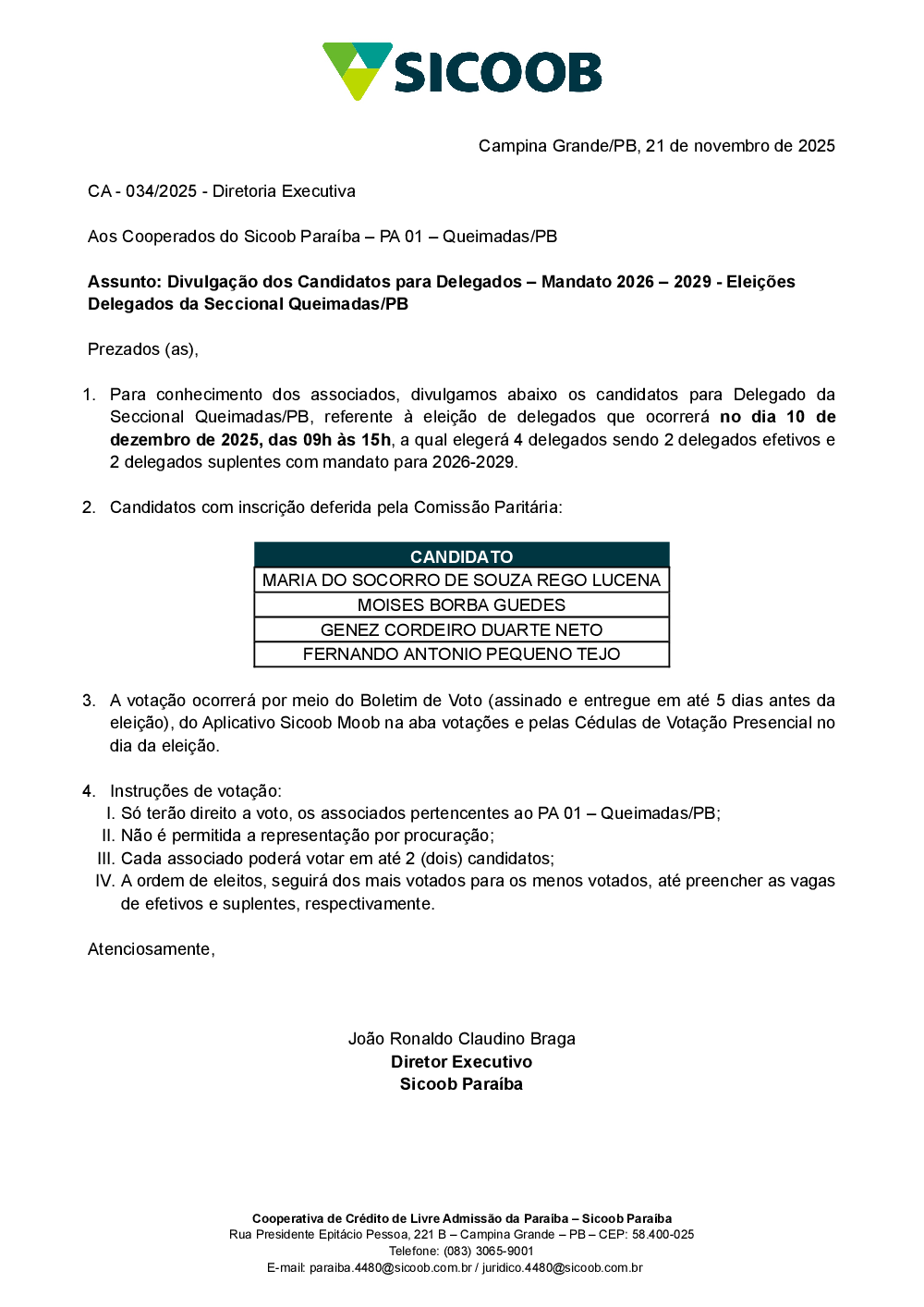 SICOOB

Campina Grande/PB, 21 de novembro de 2025

CA - 034/2025 - Diretoria Executiva

Aos Cooperados do Sicoob Paraíba – PA 01 – Queimadas/PB

Assunto: Divulgação dos Candidatos para Delegados – Mandato 2026 – 2029 - Eleições Delegados da Seccional Queimadas/PB

Prezados (as),

1. Para conhecimento dos associados, divulgamos abaixo os candidatos para Delegado da Seccional Queimadas/PB, referente à eleição de delegados que ocorrerá no dia 10 de dezembro de 2025, das 09h às 15h, a qual elegerá 4 delegados sendo 2 delegados efetivos e 2 delegados suplentes com mandato para 2026-2029.

2. Candidatos com inscrição deferida pela Comissão Paritária:

| CANDIDATO |
|---|
| MARIA DO SOCORRO DE SOUZA REGO LUCENA |
| MOISES BORBA GUEDES |
| GENEZ CORDEIRO DUARTE NETO |
| FERNANDO ANTONIO PEQUENO TEJO |

3. A votação ocorrerá por meio do Boletim de Voto (assinado e entregue em até 5 dias antes da eleição), do Aplicativo Sicoob Moob na aba votações e pelas Cédulas de Votação Presencial no dia da eleição.

4. Instruções de votação:
I. Só terão direito a voto, os associados pertencentes ao PA 01 – Queimadas/PB;
II. Não é permitida a representação por procuração;
III. Cada associado poderá votar em até 2 (dois) candidatos;
IV. A ordem de eleitos, seguirá dos mais votados para os menos votados, até preencher as vagas de efetivos e suplentes, respectivamente.

Atenciosamente,

João Ronaldo Claudino Braga
Diretor Executivo
Sicoob Paraíba

Cooperativa de Crédito de Livre Admissão da Paraíba – Sicoob Paraíba
Rua Presidente Epitácio Pessoa, 221 B – Campina Grande – PB – CEP: 58.400-025
Telefone: (083) 3065-9001
E-mail: paraiba.4480@sicoob.com.br / juridico.4480@sicoob.com.br